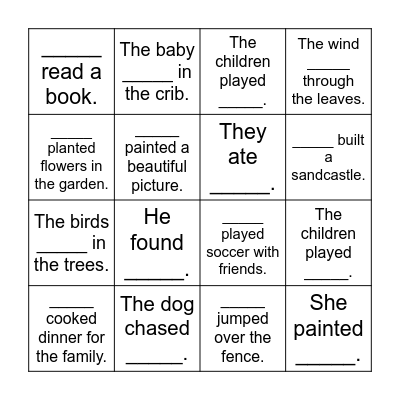 | | | | |
|---|---|---|---|
| ______ read a book. | The baby _____ in the crib. | The children played _____. | The wind _____ through the leaves. |
| _____ planted flowers in the garden. | _____ painted a beautiful picture. | They ate ______. | _____ built a sandcastle. |
| The birds _____ in the trees. | He found ______. | _____ played soccer with friends. | The children played _____. |
| _____ cooked dinner for the family. | The dog chased ______. | _____ jumped over the fence. | She painted ______. |